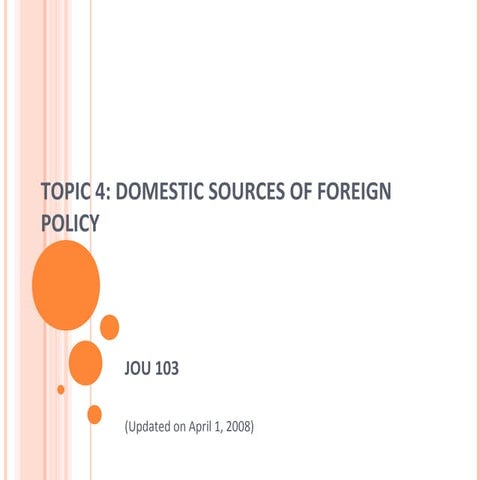 TOPIC 4: DOMESTIC SOURCES OF FOREIGN POLICY

JOU 103

(Updated on April 1, 2008)